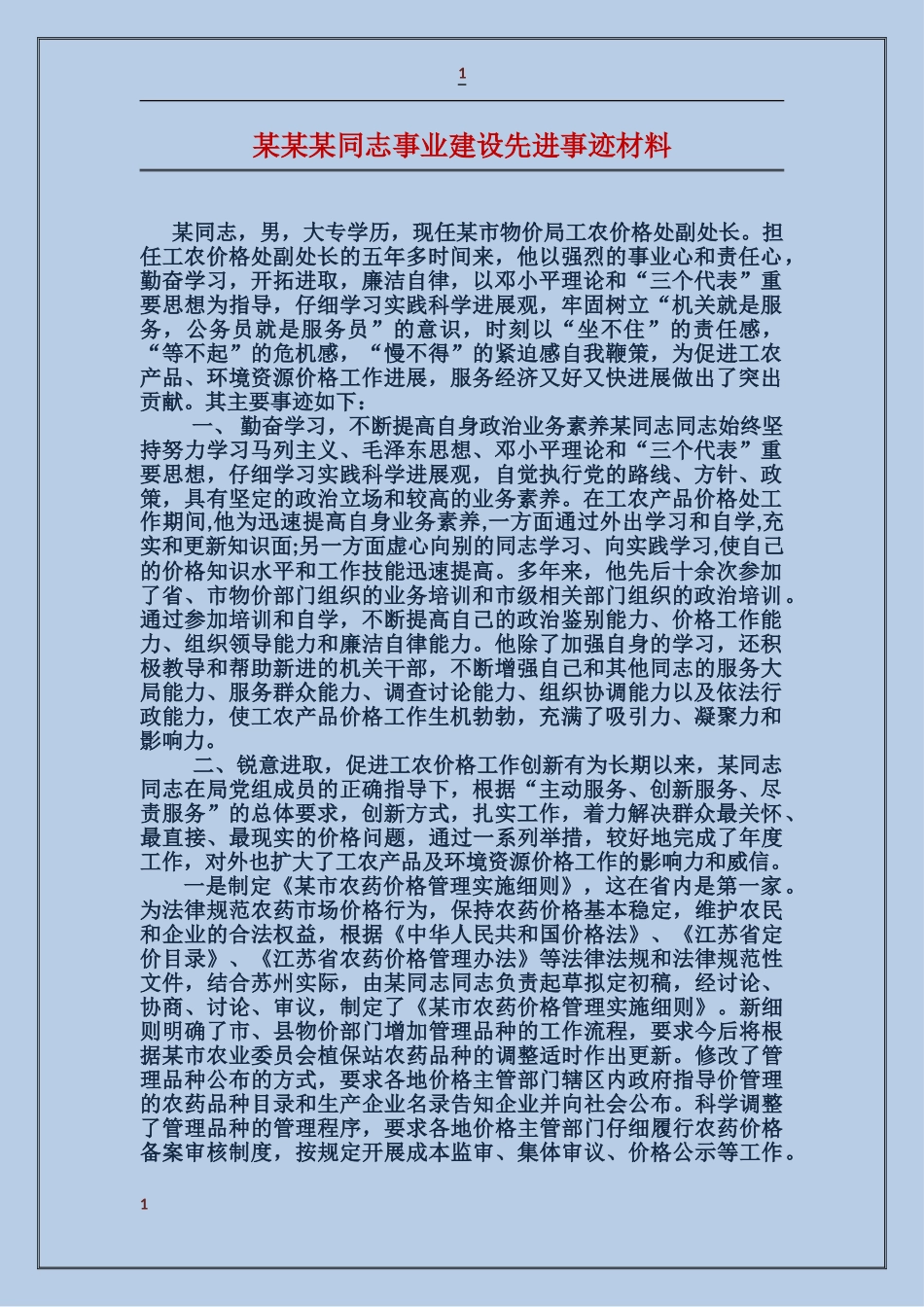 1

某某某同志事业建设先进事迹材料

某同志，男，大专学历，现任某市物价局工农价格处副处长。担任工农价格处副处长的五年多时间来，他以强烈的事业心和责任心，勤奋学习，开拓进取，廉洁自律，以邓小平理论和“三个代表”重要思想为指导，仔细学习实践科学进展观，牢固树立“机关就是服务，公务员就是服务员”的意识，时刻以“坐不住”的责任感，“等不起”的危机感，“慢不得”的紧迫感自我鞭策，为促进工农产品、环境资源价格工作进展，服务经济又好又快进展做出了突出贡献。其主要事迹如下：

一、勤奋学习，不断提高自身政治业务素养某同志同志始终坚持努力学习马列主义、毛泽东思想、邓小平理论和“三个代表”重要思想，仔细学习实践科学进展观，自觉执行党的路线、方针、政策，具有坚定的政治立场和较高的业务素养。在工农产品价格处工作期间,他为迅速提高自身业务素养,一方面通过外出学习和自学,充实和更新知识面;另一方面虚心向别的同志学习、向实践学习,使自己的价格知识水平和工作技能迅速提高。多年来，他先后十余次参加了省、市物价部门组织的业务培训和市级相关部门组织的政治培训。通过参加培训和自学，不断提高自己的政治鉴别能力、价格工作能力、组织领导能力和廉洁自律能力。他除了加强自身的学习，还积极教导和帮助新进的机关干部，不断增强自己和其他同志的服务大局能力、服务群众能力、调查讨论能力、组织协调能力以及依法行政能力，使工农产品价格工作生机勃勃，充满了吸引力、凝聚力和影响力。

二、锐意进取，促进工农价格工作创新有为长期以来，某同志同志在局党组成员的正确指导下，根据“主动服务、创新服务、尽责服务”的总体要求，创新方式，扎实工作，着力解决群众最关怀、最直接、最现实的价格问题，通过一系列举措，较好地完成了年度工作，对外也扩大了工农产品及环境资源价格工作的影响力和威信。

一是制定《某市农药价格管理实施细则》，这在省内是第一家。为法律规范农药市场价格行为，保持农药价格基本稳定，维护农民和企业的合法权益，根据《中华人民共和国价格法》、《江苏省定价目录》、《江苏省农药价格管理办法》等法律法规和法律规范性文件，结合苏州实际，由某同志同志负责起草拟定初稿，经讨论、协商、讨论、审议，制定了《某市农药价格管理实施细则》。新细则明确了市、县物价部门增加管理品种的工作流程，要求今后将根据某市农业委员会植保站农药品种的调整适时作出更新。修改了管理品种公布的方式，要求各地价格主管部门辖区内政府指导价管理的农药品种目录和生产企业名录告知企业并向社会公布。科学调整了管理品种的管理程序，要求各地价格主管部门仔细履行农药价格备案审核制度，按规定开展成本监审、集体审议、价格公示等工作。

1